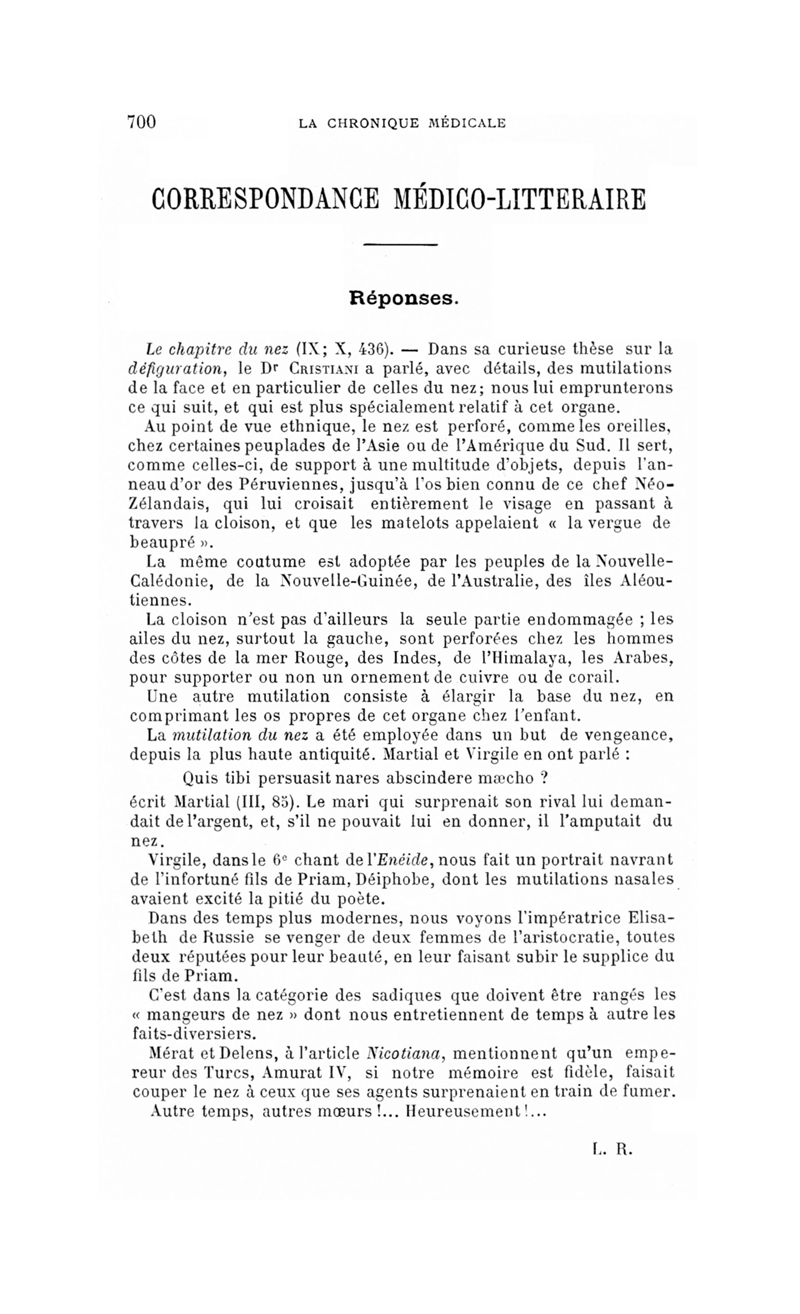 700 LA CHRONIQUE MÉDICALE

CORRESPONDANCE MÉDICO-LITTERAIRE

Réponses.

Le chapitre du nez (IX; X, 436). — Dans sa curieuse thèse sur la défiguration, le Dr Cristiani a parlé, avec détails, des mutilations de la face et en particulier de celles du nez; nous lui emprunterons ce qui suit, et qui est plus spécialement relatif à cet organe.

Au point de vue ethnique, le nez est perforé, comme les oreilles, chez certaines peuplades de l'Asie ou de l'Amérique du Sud. Il sert, comme celles-ci, de support à une multitude d'objets, depuis l'anneau d'or des Péruviennes, jusqu'à l'os bien connu de ce chef Néo-Zélandais, qui lui croisait entièrement le visage en passant à travers la cloison, et que les matelots appelaient « la vergue de beaupré ».

La même coutume est adoptée par les peuples de la Nouvelle-Calédonie, de la Nouvelle-Guinée, de l'Australie, des îles Aléoutiennes.

La cloison n'est pas d'ailleurs la seule partie endommagée ; les ailes du nez, surtout la gauche, sont perforées chez les hommes des côtes de la mer Rouge, des Indes, de l'Himalaya, les Arabes, pour supporter ou non un ornement de cuivre ou de corail.

Une autre mutilation consiste à élargir la base du nez, en comprimant les os propres de cet organe chez l'enfant.

La mutilation du nez a été employée dans un but de vengeance, depuis la plus haute antiquité. Martial et Virgile en ont parlé :

Quis tibi persuasit nares abscindere mæcho ?

écrit Martial (III, 85). Le mari qui surprenait son rival lui demandait de l'argent, et, s'il ne pouvait lui en donner, il l'amputait du nez.

Virgile, dans le 6e chant de l'Enéide, nous fait un portrait navrant de l'infortuné fils de Priam, Déiphobe, dont les mutilations nasales avaient excité la pitié du poète.

Dans des temps plus modernes, nous voyons l'impératrice Elisabeth de Russie se venger de deux femmes de l'aristocratie, toutes deux réputées pour leur beauté, en leur faisant subir le supplice du fils de Priam.

C'est dans la catégorie des sadiques que doivent être rangés les « mangeurs de nez » dont nous entretiennent de temps à autre les faits-diversiers.

Mérat et Delens, à l'article Nicotiana, mentionnent qu'un empereur des Turcs, Amurat IV, si notre mémoire est fidèle, faisait couper le nez à ceux que ses agents surprenaient en train de fumer.

Autre temps, autres mœurs !... Heureusement !...

L. R.